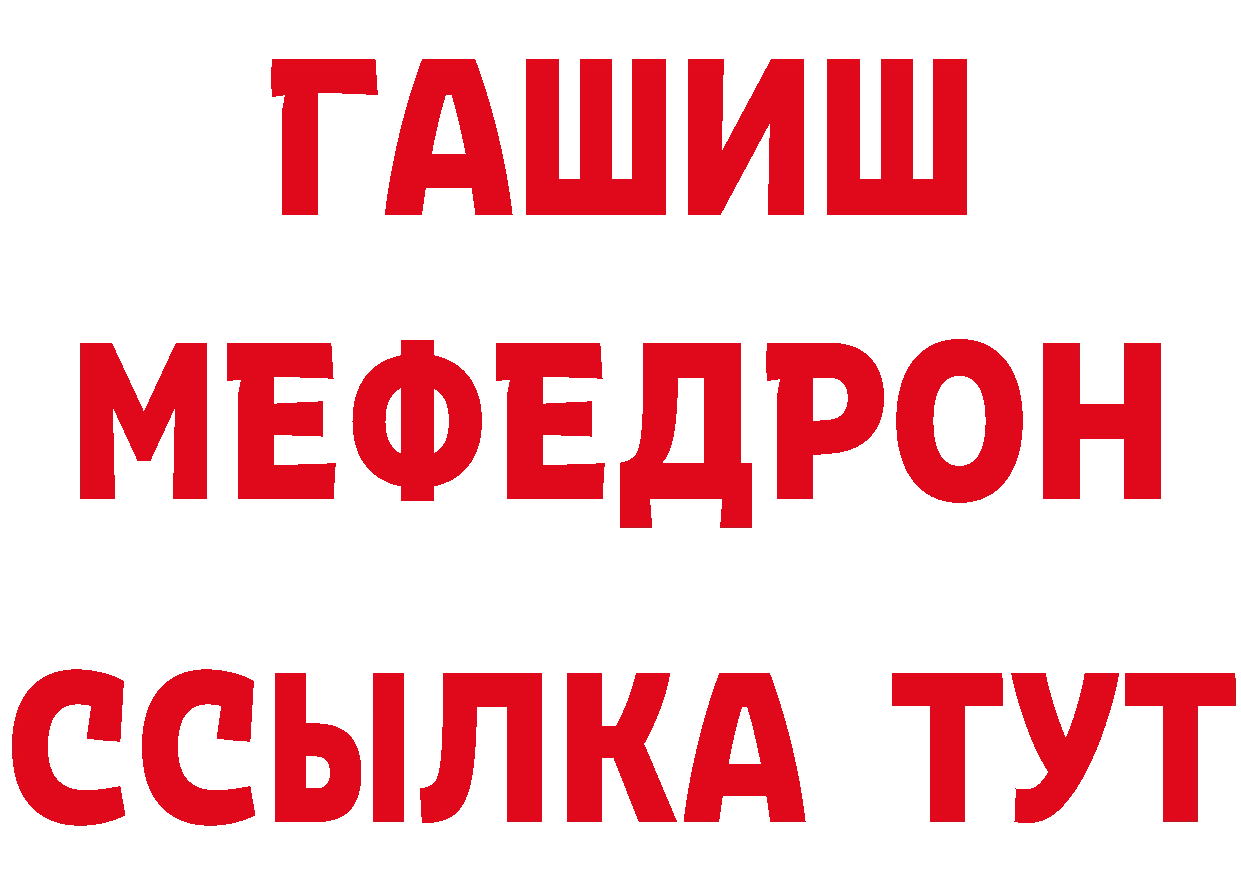 ГАШИШ
МЕФЕДРОН
ССЫЛКА ТУТ